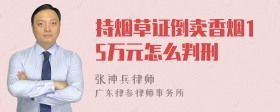 持烟草证倒卖香烟15万元怎么判刑

张神兵律师

广东律参律师事务所